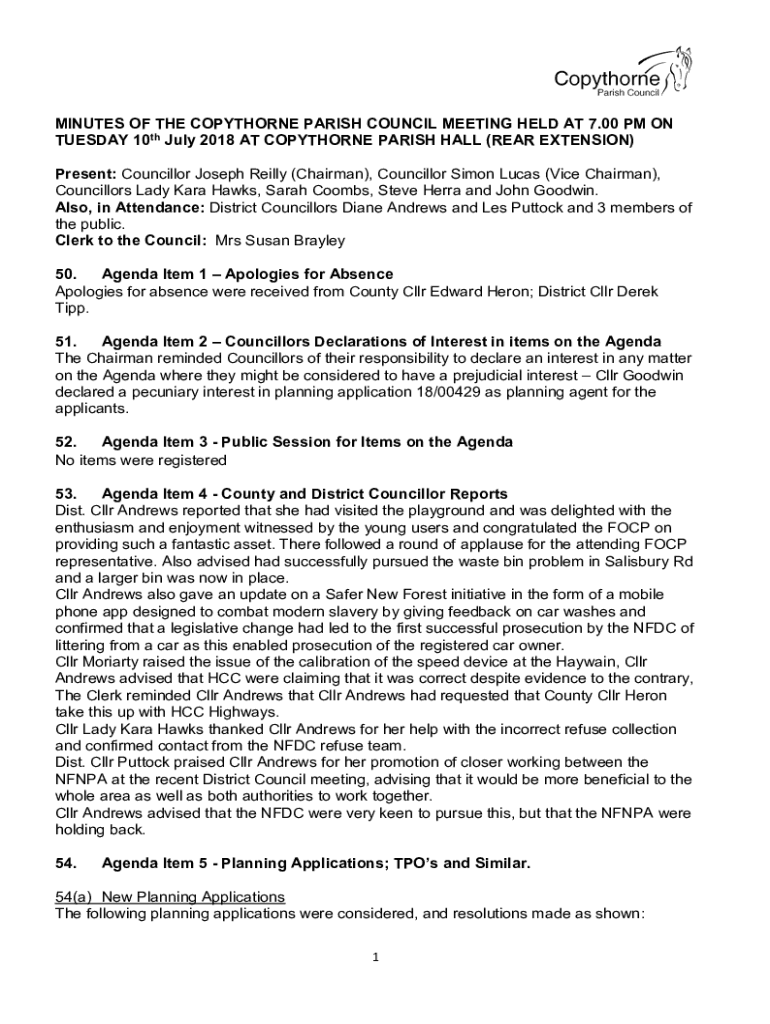 Copythorne
Parish Council

MINUTES OF THE COPYTHORNE PARISH COUNCIL MEETING HELD AT 7.00 PM ON TUESDAY 10th July 2018 AT COPYTHORNE PARISH HALL (REAR EXTENSION)

Present: Councillor Joseph Reilly (Chairman), Councillor Simon Lucas (Vice Chairman), Councillors Lady Kara Hawks, Sarah Coombs, Steve Herra and John Goodwin.
Also, in Attendance: District Councillors Diane Andrews and Les Puttock and 3 members of the public.
Clerk to the Council: Mrs Susan Brayley

50. Agenda Item 1 – Apologies for Absence
Apologies for absence were received from County Cllr Edward Heron; District Cllr Derek Tipp.

51. Agenda Item 2 – Councillors Declarations of Interest in items on the Agenda
The Chairman reminded Councillors of their responsibility to declare an interest in any matter on the Agenda where they might be considered to have a prejudicial interest – Cllr Goodwin declared a pecuniary interest in planning application 18/00429 as planning agent for the applicants.

52. Agenda Item 3 - Public Session for Items on the Agenda
No items were registered

53. Agenda Item 4 - County and District Councillor Reports
Dist. Cllr Andrews reported that she had visited the playground and was delighted with the enthusiasm and enjoyment witnessed by the young users and congratulated the FOCP on providing such a fantastic asset. There followed a round of applause for the attending FOCP representative. Also advised had successfully pursued the waste bin problem in Salisbury Rd and a larger bin was now in place.
Cllr Andrews also gave an update on a Safer New Forest initiative in the form of a mobile phone app designed to combat modern slavery by giving feedback on car washes and confirmed that a legislative change had led to the first successful prosecution by the NFDC of littering from a car as this enabled prosecution of the registered car owner.
Cllr Moriarty raised the issue of the calibration of the speed device at the Haywain, Cllr Andrews advised that HCC were claiming that it was correct despite evidence to the contrary, The Clerk reminded Cllr Andrews that Cllr Andrews had requested that County Cllr Heron take this up with HCC Highways.
Cllr Lady Kara Hawks thanked Cllr Andrews for her help with the incorrect refuse collection and confirmed contact from the NFDC refuse team.
Dist. Cllr Puttock praised Cllr Andrews for her promotion of closer working between the NFNPA at the recent District Council meeting, advising that it would be more beneficial to the whole area as well as both authorities to work together.
Cllr Andrews advised that the NFDC were very keen to pursue this, but that the NFNPA were holding back.

54. Agenda Item 5 - Planning Applications; TPO's and Similar.

54(a) New Planning Applications
The following planning applications were considered, and resolutions made as shown:

1